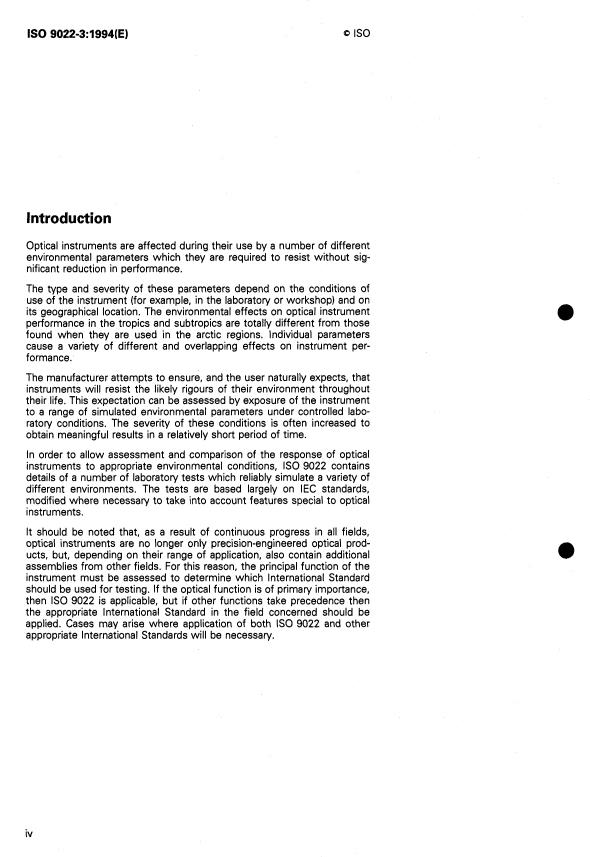 ISO 9022-3:1994(E)

© ISO

Introduction

Optical instruments are affected during their use by a number of different environmental parameters which they are required to resist without significant reduction in performance.

The type and severity of these parameters depend on the conditions of use of the instrument (for example, in the laboratory or workshop) and on its geographical location. The environmental effects on optical instrument performance in the tropics and subtropics are totally different from those found when they are used in the arctic regions. Individual parameters cause a variety of different and overlapping effects on instrument performance.

The manufacturer attempts to ensure, and the user naturally expects, that instruments will resist the likely rigours of their environment throughout their life. This expectation can be assessed by exposure of the instrument to a range of simulated environmental parameters under controlled laboratory conditions. The severity of these conditions is often increased to obtain meaningful results in a relatively short period of time.

In order to allow assessment and comparison of the response of optical instruments to appropriate environmental conditions, ISO 9022 contains details of a number of laboratory tests which reliably simulate a variety of different environments. The tests are based largely on IEC standards, modified where necessary to take into account features special to optical instruments.

It should be noted that, as a result of continuous progress in all fields, optical instruments are no longer only precision-engineered optical products, but, depending on their range of application, also contain additional assemblies from other fields. For this reason, the principal function of the instrument must be assessed to determine which International Standard should be used for testing. If the optical function is of primary importance, then ISO 9022 is applicable, but if other functions take precedence then the appropriate International Standard in the field concerned should be applied. Cases may arise where application of both ISO 9022 and other appropriate International Standards will be necessary.

iv